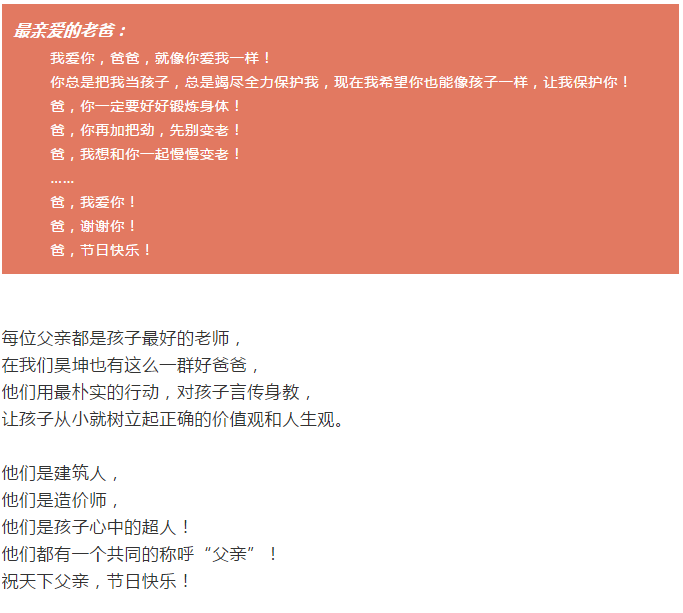 最亲爱的老爸：

我爱你，爸爸，就像你爱我一样！

你总是把我当孩子，总是竭尽全力保护我，现在我希望你也能像孩子一样，让我保护你！

爸，你一定要好好锻炼身体！

爸，你再加把劲，先别变老！

爸，我想和你一起慢慢变老！

……

爸，我爱你！

爸，谢谢你！

爸，节日快乐！

每位父亲都是孩子最好的老师，
在我们昊坤也有这么一群好爸爸，
他们用最朴实的行动，对孩子言传身教，
让孩子从小就树立起正确的价值观和人生观。

他们是建筑人，
他们是造价师，
他们是孩子心中的超人！
他们都有一个共同的称呼“父亲”！
祝天下父亲，节日快乐！